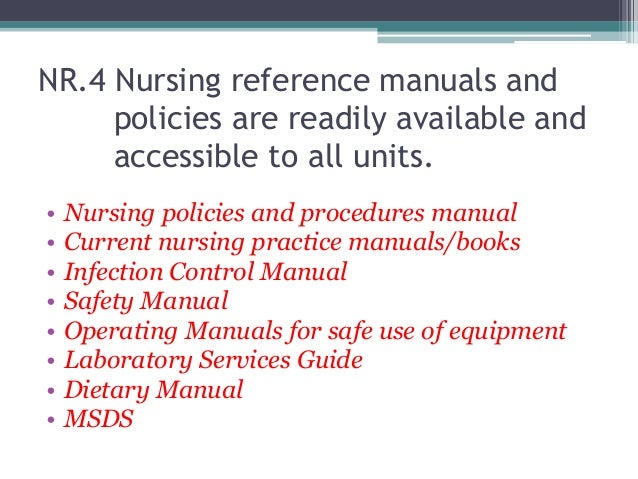 NR.4 Nursing reference manuals and policies are readily available and accessible to all units.

• Nursing policies and procedures manual
• Current nursing practice manuals/books
• Infection Control Manual
• Safety Manual
• Operating Manuals for safe use of equipment
• Laboratory Services Guide
• Dietary Manual
• MSDS